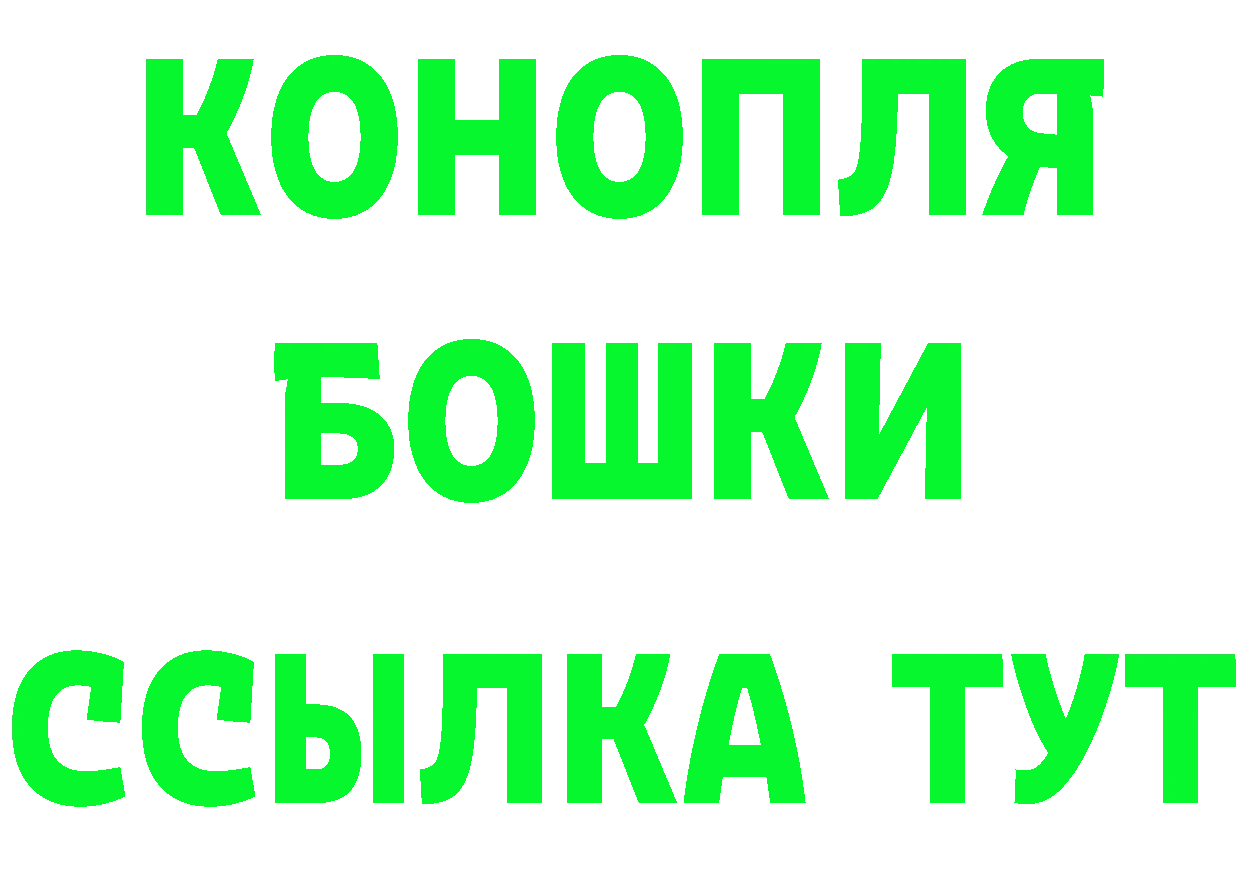 КОНОПЛЯ
БОШКИ
ССЫЛКА ТУТ